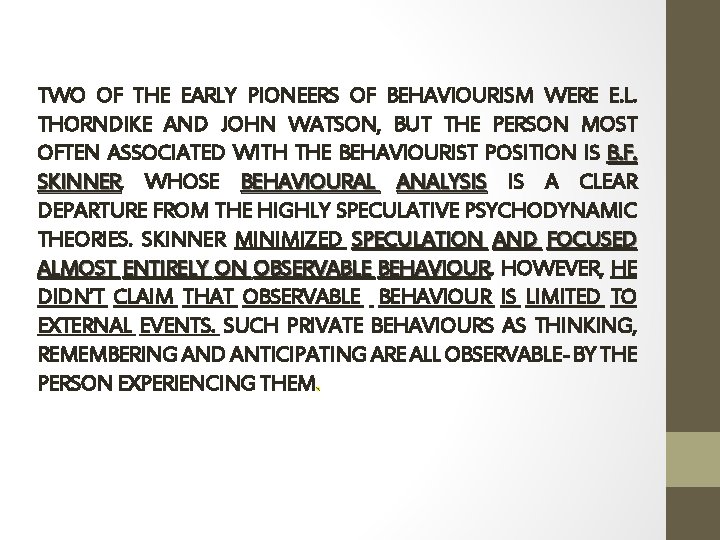 TWO OF THE EARLY PIONEERS OF BEHAVIOURISM WERE E.L. THORNDIKE AND JOHN WATSON, BUT THE PERSON MOST OFTEN ASSOCIATED WITH THE BEHAVIOURIST POSITION IS B.F. SKINNER, WHOSE BEHAVIOURAL ANALYSIS IS A CLEAR DEPARTURE FROM THE HIGHLY SPECULATIVE PSYCHODYNAMIC THEORIES. SKINNER MINIMIZED SPECULATION AND FOCUSED ALMOST ENTIRELY ON OBSERVABLE BEHAVIOUR. HOWEVER, HE DIDN'T CLAIM THAT OBSERVABLE BEHAVIOUR IS LIMITED TO EXTERNAL EVENTS. SUCH PRIVATE BEHAVIOURS AS THINKING, REMEMBERING AND ANTICIPATING ARE ALL OBSERVABLE- BY THE PERSON EXPERIENCING THEM.